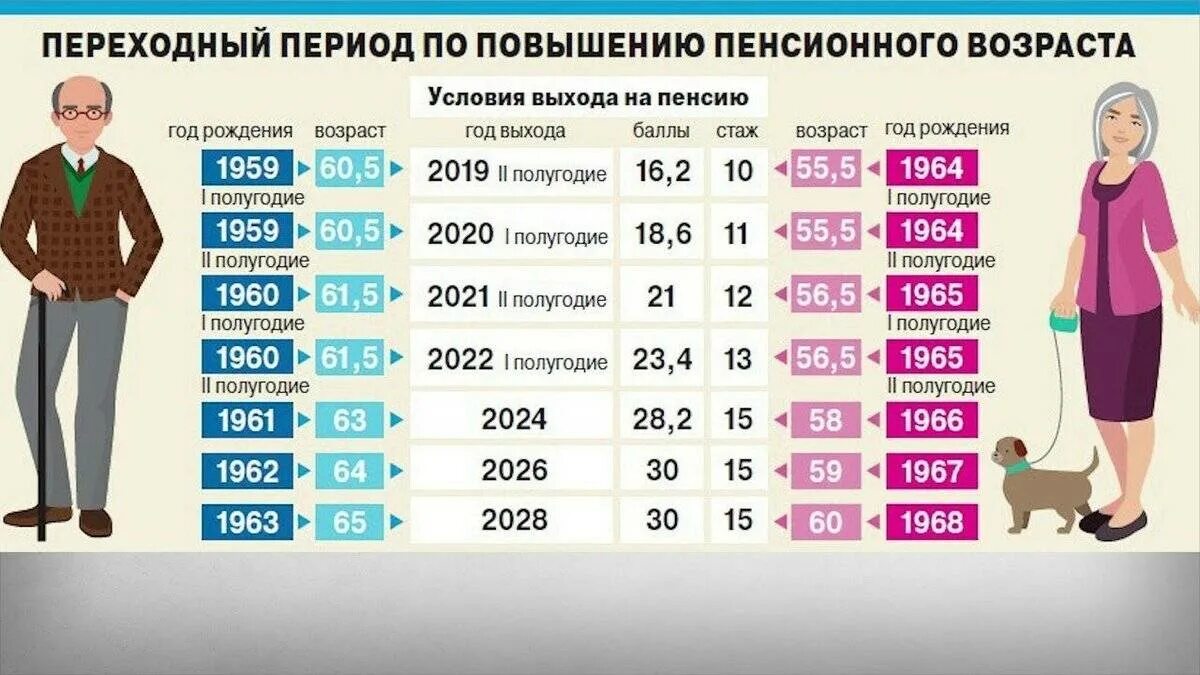 ПЕРЕХОДНЫЙ ПЕРИОД ПО ПОВЫШЕНИЮ ПЕНСИОННОГО ВОЗРАСТА

Условия выхода на пенсию

| год рождения | возраст | год выхода | баллы | стаж | возраст | год рождения |
|---|---|---|---|---|---|---|
| 1959 I полугодие | 60,5 | 2019 II полугодие | 16,2 | 10 | 55,5 | 1964 I полугодие |
| 1959 II полугодие | 60,5 | 2020 I полугодие | 18,6 | 11 | 55,5 | 1964 II полугодие |
| 1960 I полугодие | 61,5 | 2021 II полугодие | 21 | 12 | 56,5 | 1965 I полугодие |
| 1960 II полугодие | 61,5 | 2022 I полугодие | 23,4 | 13 | 56,5 | 1965 II полугодие |
| 1961 | 63 | 2024 | 28,2 | 15 | 58 | 1966 |
| 1962 | 64 | 2026 | 30 | 15 | 59 | 1967 |
| 1963 | 65 | 2028 | 30 | 15 | 60 | 1968 |